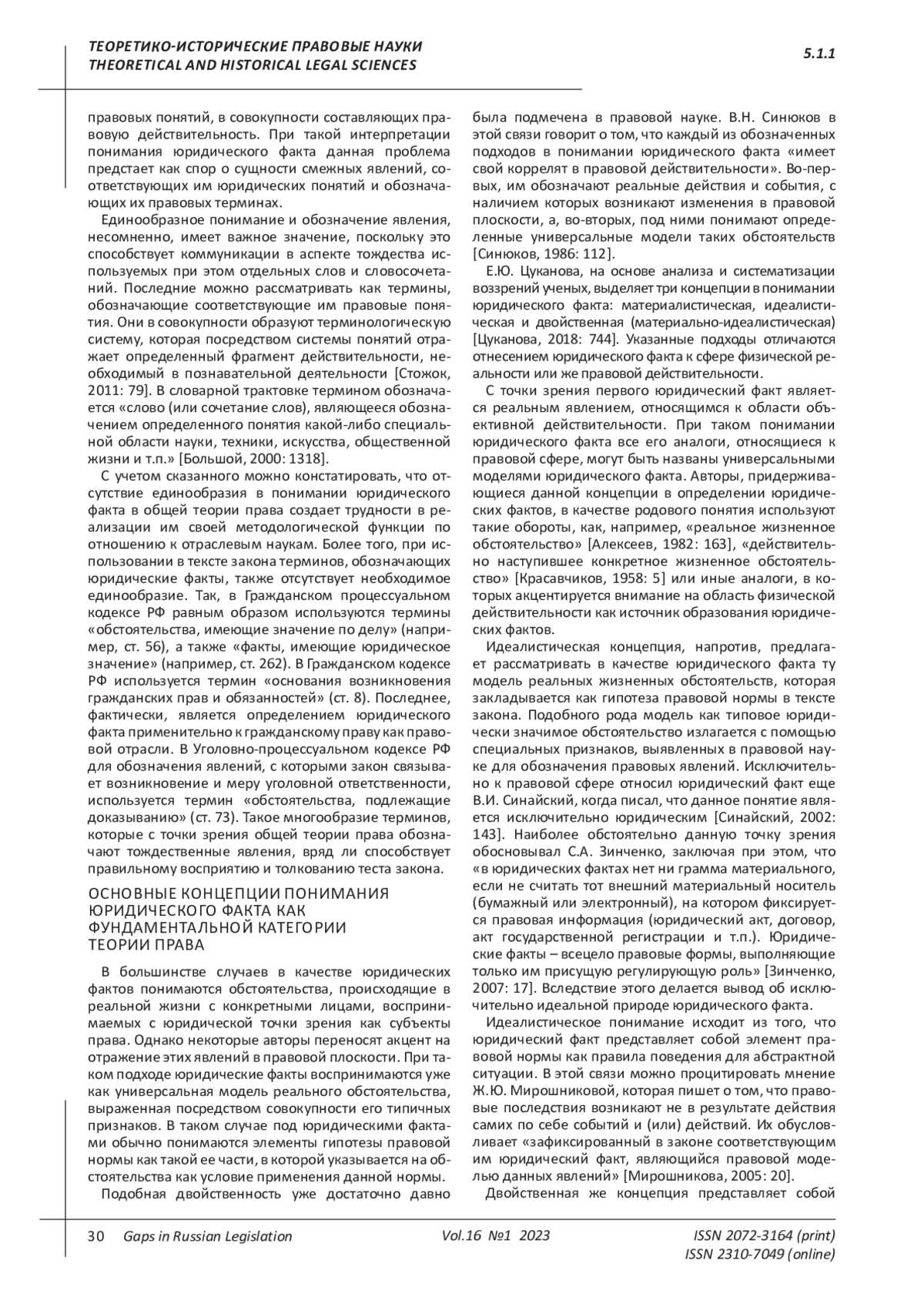 ТЕОРЕТИКО-ИСТОРИЧЕСКИЕ ПРАВОВЫЕ НАУКИ
THEORETICAL AND HISTORICAL LEGAL SCIENCES

5.1.1

правовых понятий, в совокупности составляющих правовую действительность. При такой интерпретации понимания юридического факта данная проблема предстает как спор о сущности смежных явлений, соответствующих им юридических понятий и обозначающих их правовых терминах.

Единообразное понимание и обозначение явления, несомненно, имеет важное значение, поскольку это способствует коммуникации в аспекте тождества используемых при этом отдельных слов и словосочетаний. Последние можно рассматривать как термины, обозначающие соответствующие им правовые понятия. Они в совокупности образуют терминологическую систему, которая посредством системы понятий отражает определенный фрагмент действительности, необходимый в познавательной деятельности [Стожок, 2011: 79]. В словарной трактовке термином обозначается «слово (или сочетание слов), являющееся обозначением определенного понятия какой-либо специальной области науки, техники, искусства, общественной жизни и т.п.» [Большой, 2000: 1318].

С учетом сказанного можно констатировать, что отсутствие единообразия в понимании юридического факта в общей теории права создает трудности в реализации им своей методологической функции по отношению к отраслевым наукам. Более того, при использовании в тексте закона терминов, обозначающих юридические факты, также отсутствует необходимое единообразие. Так, в Гражданском процессуальном кодексе РФ равным образом используются термины «обстоятельства, имеющие значение по делу» (например, ст. 56), а также «факты, имеющие юридическое значение» (например, ст. 262). В Гражданском кодексе РФ используется термин «основания возникновения гражданских прав и обязанностей» (ст. 8). Последнее, фактически, является определением юридического факта применительно к гражданскому праву как правовой отрасли. В Уголовно-процессуальном кодексе РФ для обозначения явлений, с которыми закон связывает возникновение и меру уголовной ответственности, используется термин «обстоятельства, подлежащие доказыванию» (ст. 73). Такое многообразие терминов, которые с точки зрения общей теории права обозначают тождественные явления, вряд ли способствует правильному восприятию и толкованию теста закона.

ОСНОВНЫЕ КОНЦЕПЦИИ ПОНИМАНИЯ ЮРИДИЧЕСКОГО ФАКТА КАК ФУНДАМЕНТАЛЬНОЙ КАТЕГОРИИ ТЕОРИИ ПРАВА

В большинстве случаев в качестве юридических фактов понимаются обстоятельства, происходящие в реальной жизни с конкретными лицами, воспринимаемых с юридической точки зрения как субъекты права. Однако некоторые авторы переносят акцент на отражение этих явлений в правовой плоскости. При таком подходе юридические факты воспринимаются уже как универсальная модель реального обстоятельства, выраженная посредством совокупности его типичных признаков. В таком случае под юридическими фактами обычно понимаются элементы гипотезы правовой нормы как такой ее части, в которой указывается на обстоятельства как условие применения данной нормы.

Подобная двойственность уже достаточно давно была подмечена в правовой науке. В.Н. Синюков в этой связи говорит о том, что каждый из обозначенных подходов в понимании юридического факта «имеет свой коррелят в правовой действительности». Во-первых, им обозначают реальные действия и события, с наличием которых возникают изменения в правовой плоскости, а, во-вторых, под ними понимают определенные универсальные модели таких обстоятельств [Синюков, 1986: 112].

Е.Ю. Цуканова, на основе анализа и систематизации воззрений ученых, выделяет три концепции в понимании юридического факта: материалистическая, идеалистическая и двойственная (материально-идеалистическая) [Цуканова, 2018: 744]. Указанные подходы отличаются отнесением юридического факта к сфере физической реальности или же правовой действительности.

С точки зрения первого юридический факт является реальным явлением, относящимся к области объективной действительности. При таком понимании юридического факта все его аналоги, относящиеся к правовой сфере, могут быть названы универсальными моделями юридического факта. Авторы, придерживающиеся данной концепции в определении юридических фактов, в качестве родового понятия используют такие обороты, как, например, «реальное жизненное обстоятельство» [Алексеев, 1982: 163], «действительно наступившее конкретное жизненное обстоятельство» [Красавчиков, 1958: 5] или иные аналоги, в которых акцентируется внимание на область физической действительности как источник образования юридических фактов.

Идеалистическая концепция, напротив, предлагает рассматривать в качестве юридического факта ту модель реальных жизненных обстоятельств, которая закладывается как гипотеза правовой нормы в тексте закона. Подобного рода модель как типовое юридически значимое обстоятельство излагается с помощью специальных признаков, выявленных в правовой науке для обозначения правовых явлений. Исключительно к правовой сфере относил юридический факт еще В.И. Синайский, когда писал, что данное понятие является исключительно юридическим [Синайский, 2002: 143]. Наиболее обстоятельно данную точку зрения обосновывал С.А. Зинченко, заключая при этом, что «в юридических фактах нет ни грамма материального, если не считать тот внешний материальный носитель (бумажный или электронный), на котором фиксируется правовая информация (юридический акт, договор, акт государственной регистрации и т.п.). Юридические факты – всецело правовые формы, выполняющие только им присущую регулирующую роль» [Зинченко, 2007: 17]. Вследствие этого делается вывод об исключительно идеальной природе юридического факта.

Идеалистическое понимание исходит из того, что юридический факт представляет собой элемент правовой нормы как правила поведения для абстрактной ситуации. В этой связи можно процитировать мнение Ж.Ю. Мирошниковой, которая пишет о том, что правовые последствия возникают не в результате действия самих по себе событий и (или) действий. Их обусловливает «зафиксированный в законе соответствующим им юридический факт, являющийся правовой моделью данных явлений» [Мирошникова, 2005: 20].

Двойственная же концепция представляет собой

30 Gaps in Russian Legislation Vol.16 №1 2023 ISSN 2072-3164 (print)
ISSN 2310-7049 (online)